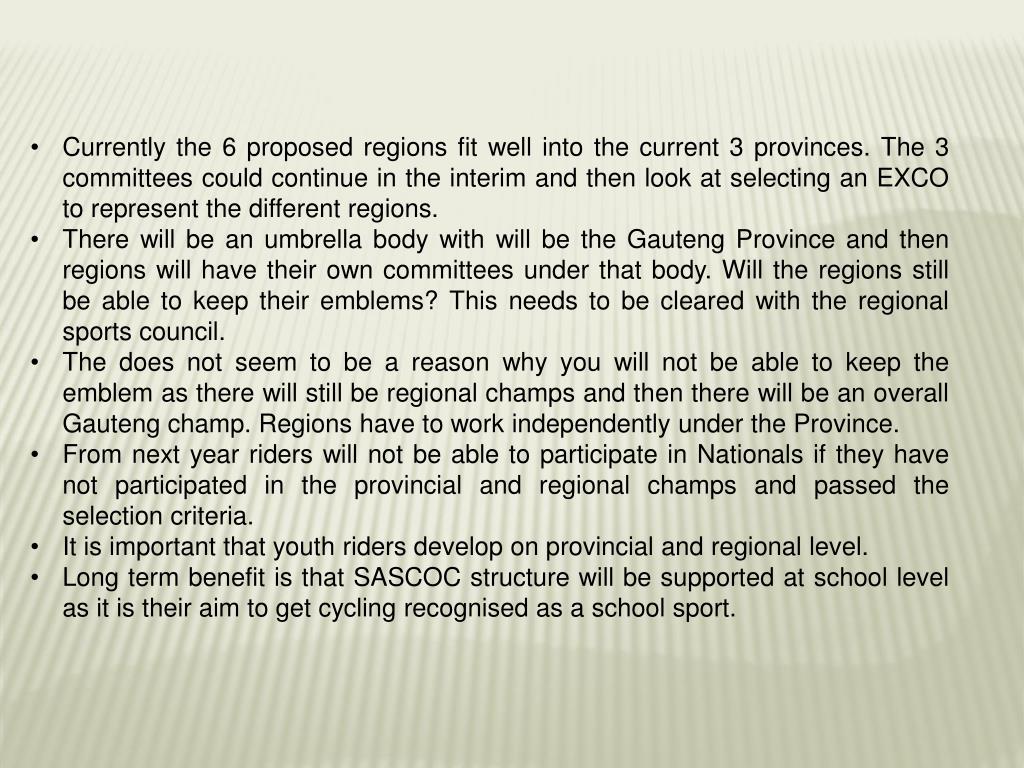 • Currently the 6 proposed regions fit well into the current 3 provinces. The 3 committees could continue in the interim and then look at selecting an EXCO to represent the different regions.
• There will be an umbrella body with will be the Gauteng Province and then regions will have their own committees under that body. Will the regions still be able to keep their emblems? This needs to be cleared with the regional sports council.
• The does not seem to be a reason why you will not be able to keep the emblem as there will still be regional champs and then there will be an overall Gauteng champ. Regions have to work independently under the Province.
• From next year riders will not be able to participate in Nationals if they have not participated in the provincial and regional champs and passed the selection criteria.
• It is important that youth riders develop on provincial and regional level.
• Long term benefit is that SASCOC structure will be supported at school level as it is their aim to get cycling recognised as a school sport.